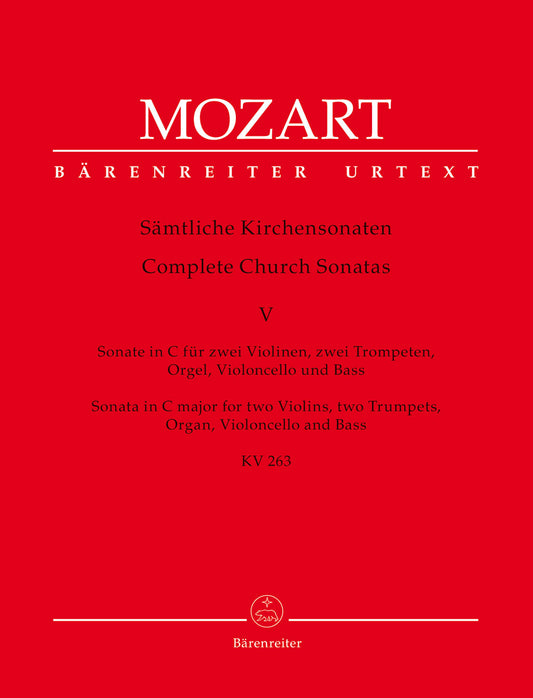 MOZART

BÄRENREITER URTEXT

Sämtliche Kirchensonaten

Complete Church Sonatas

V

Sonate in C für zwei Violinen, zwei Trompeten, Orgel, Violoncello und Bass

Sonata in C major for two Violins, two Trumpets, Organ, Violoncello and Bass

KV 263

Bärenreiter